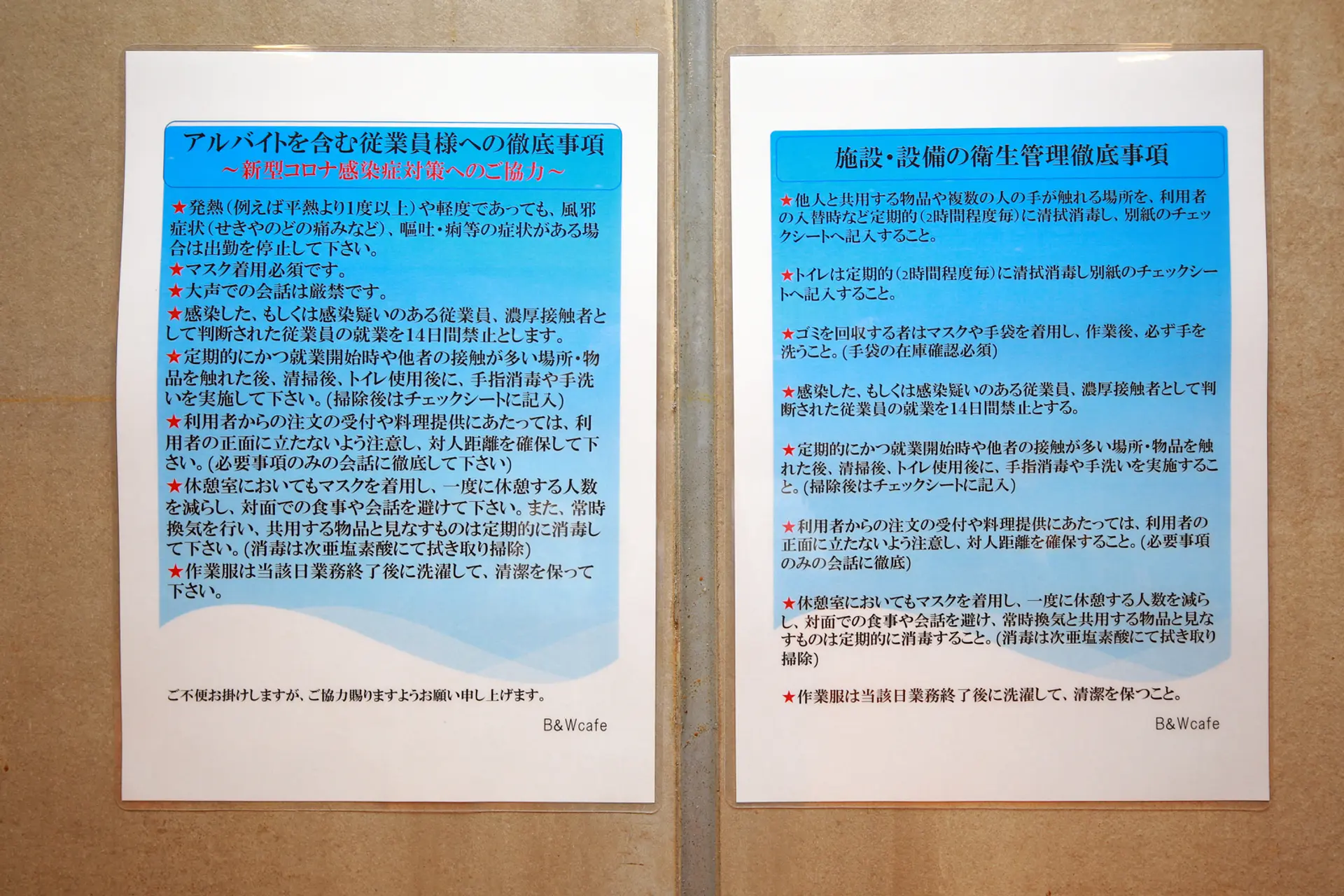 アルバイトを含む従業員様への徹底事項
～新型コロナ感染症対策へのご協力～

★発熱(例えば平熱より1度以上)や軽度であっても、風邪症状(せきやのどの痛みなど)、嘔吐・痢等の症状がある場合は出勤を停止して下さい。
★マスク着用必須です。
★大声での会話は厳禁です。
★感染した、もしくは感染疑いのある従業員、濃厚接触者として判断された従業員の就業を14日間禁止とします。
★定期的にかつ就業開始時や他者の接触が多い場所・物品を触れた後、清掃後、トイレ使用後に、手指消毒や手洗いを実施して下さい。(掃除後はチェックシートに記入)
★利用者からの注文の受付や料理提供にあたっては、利用者の正面に立たないよう注意し、対人距離を確保して下さい。(必要事項のみの会話に徹底して下さい)
★休憩室においてもマスクを着用し、一度に休憩する人数を減らし、対面での食事や会話を避けて下さい。また、常時換気を行い、共用する物品と見なすものは定期的に消毒して下さい。(消毒は次亜塩素酸にて拭き取り掃除)
★作業服は当該日業務終了後に洗濯して、清潔を保って下さい。

ご不便お掛けしますが、ご協力賜りますようお願い申し上げます。

B&Wcafe

施設・設備の衛生管理徹底事項

★他人と共用する物品や複数の人の手が触れる場所を、利用者の入替時など定期的(2時間程度毎)に清拭消毒し、別紙のチェックシートへ記入すること。

★トイレは定期的(2時間程度毎)に清拭消毒し別紙のチェックシートへ記入すること。

★ゴミを回収する者はマスクや手袋を着用し、作業後、必ず手を洗うこと。(手袋の在庫確認必須)

★感染した、もしくは感染疑いのある従業員、濃厚接触者として判断された従業員の就業を14日間禁止とする。

★定期的にかつ就業開始時や他者の接触が多い場所・物品を触れた後、清掃後、トイレ使用後に、手指消毒や手洗いを実施すること。(掃除後はチェックシートに記入)

★利用者からの注文の受付や料理提供にあたっては、利用者の正面に立たないよう注意し、対人距離を確保すること。(必要事項のみの会話に徹底)

★休憩室においてもマスクを着用し、一度に休憩する人数を減らし、対面での食事や会話を避け、常時換気と共用する物品と見なすものは定期的に消毒すること。(消毒は次亜塩素酸にて拭き取り掃除)

★作業服は当該日業務終了後に洗濯して、清潔を保つこと。

B&Wcafe